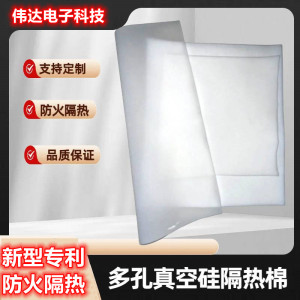 伟达电子科技

支持定制

防火隔热

品质保证

新型专利
防火隔热

多孔真空硅隔热棉